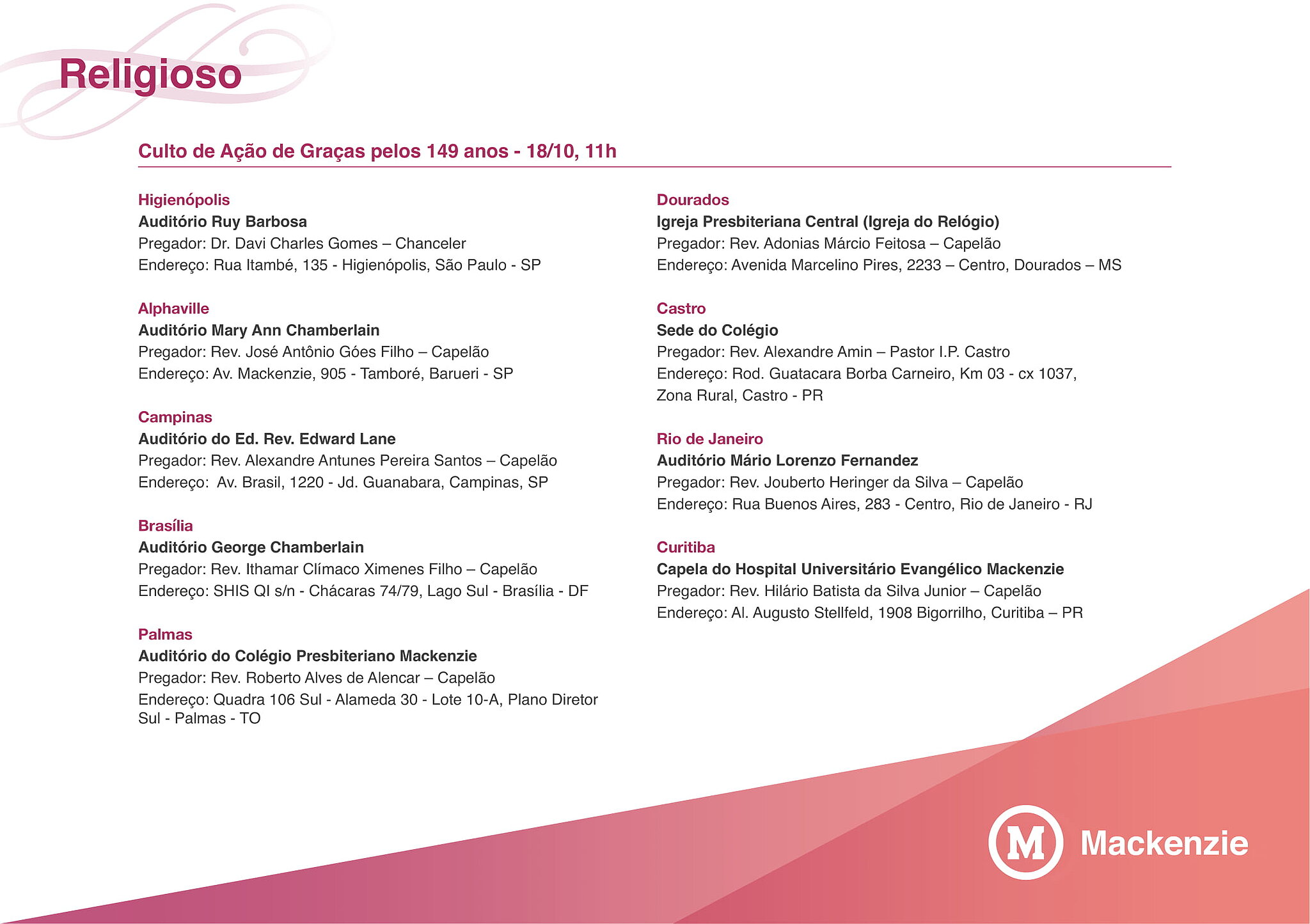 Religioso

Culto de Ação de Graças pelos 149 anos - 18/10, 11h

Higienópolis
Auditório Ruy Barbosa
Pregador: Dr. Davi Charles Gomes – Chanceler
Endereço: Rua Itambé, 135 - Higienópolis, São Paulo - SP

Alphaville
Auditório Mary Ann Chamberlain
Pregador: Rev. José Antônio Góes Filho – Capelão
Endereço: Av. Mackenzie, 905 - Tamboré, Barueri - SP

Campinas
Auditório do Ed. Rev. Edward Lane
Pregador: Rev. Alexandre Antunes Pereira Santos – Capelão
Endereço: Av. Brasil, 1220 - Jd. Guanabara, Campinas, SP

Brasília
Auditório George Chamberlain
Pregador: Rev. Ithamar Clímaco Ximenes Filho – Capelão
Endereço: SHIS QI s/n - Chácaras 74/79, Lago Sul - Brasília - DF

Palmas
Auditório do Colégio Presbiteriano Mackenzie
Pregador: Rev. Roberto Alves de Alencar – Capelão
Endereço: Quadra 106 Sul - Alameda 30 - Lote 10-A, Plano Diretor Sul - Palmas - TO

Dourados
Igreja Presbiteriana Central (Igreja do Relógio)
Pregador: Rev. Adonias Márcio Feitosa – Capelão
Endereço: Avenida Marcelino Pires, 2233 – Centro, Dourados – MS

Castro
Sede do Colégio
Pregador: Rev. Alexandre Amin – Pastor I.P. Castro
Endereço: Rod. Guatacara Borba Carneiro, Km 03 - cx 1037, Zona Rural, Castro - PR

Rio de Janeiro
Auditório Mário Lorenzo Fernandez
Pregador: Rev. Jouberto Heringer da Silva – Capelão
Endereço: Rua Buenos Aires, 283 - Centro, Rio de Janeiro - RJ

Curitiba
Capela do Hospital Universitário Evangélico Mackenzie
Pregador: Rev. Hilário Batista da Silva Junior – Capelão
Endereço: Al. Augusto Stellfeld, 1908 Bigorrilho, Curitiba – PR

M Mackenzie